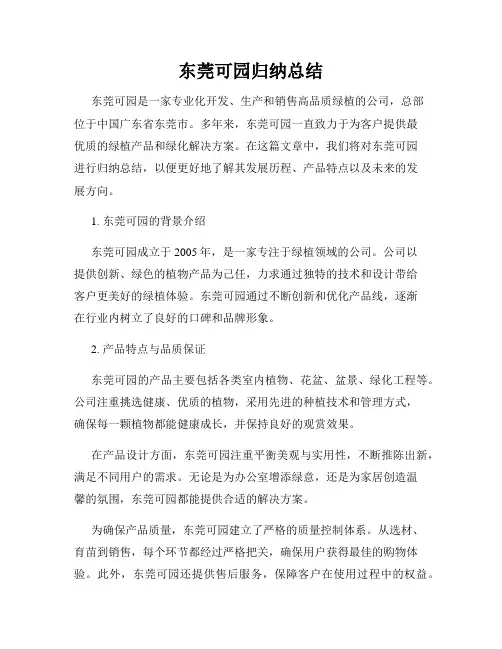 东莞可园归纳总结

东莞可园是一家专业化开发、生产和销售高品质绿植的公司，总部位于中国广东省东莞市。多年来，东莞可园一直致力于为客户提供最优质的绿植产品和绿化解决方案。在这篇文章中，我们将对东莞可园进行归纳总结，以便更好地了解其发展历程、产品特点以及未来的发展方向。

1. 东莞可园的背景介绍

东莞可园成立于 2005 年，是一家专注于绿植领域的公司。公司以提供创新、绿色的植物产品为己任，力求通过独特的技术和设计带给客户更美好的绿植体验。东莞可园通过不断创新和优化产品线，逐渐在行业内树立了良好的口碑和品牌形象。

2. 产品特点与品质保证

东莞可园的产品主要包括各类室内植物、花盆、盆景、绿化工程等。公司注重挑选健康、优质的植物，采用先进的种植技术和管理方式，确保每一颗植物都能健康成长，并保持良好的观赏效果。

在产品设计方面，东莞可园注重平衡美观与实用性，不断推陈出新，满足不同用户的需求。无论是为办公室增添绿意，还是为家居创造温馨的氛围，东莞可园都能提供合适的解决方案。

为确保产品质量，东莞可园建立了严格的质量控制体系。从选材、育苗到销售，每个环节都经过严格把关，确保用户获得最佳的购物体验。此外，东莞可园还提供售后服务，保障客户在使用过程中的权益。